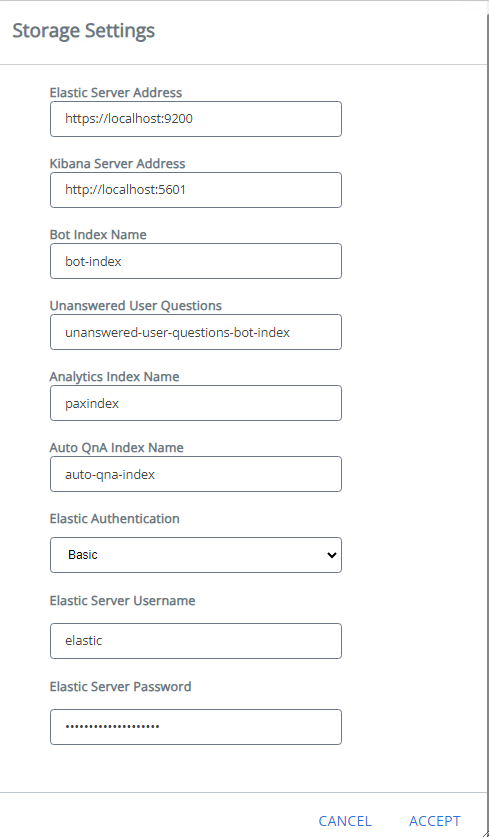 Storage Settings

Elastic Server Address

https://localhost:9200

Kibana Server Address

http://localhost:5601

Bot Index Name

bot-index

Unanswered User Questions

unanswered-user-questions-bot-index

Analytics Index Name

paxindex

Auto QnA Index Name

auto-qna-index

Elastic Authentication

Basic

Elastic Server Username

elastic

Elastic Server Password

••••••••••••••••••••

CANCEL ACCEPT